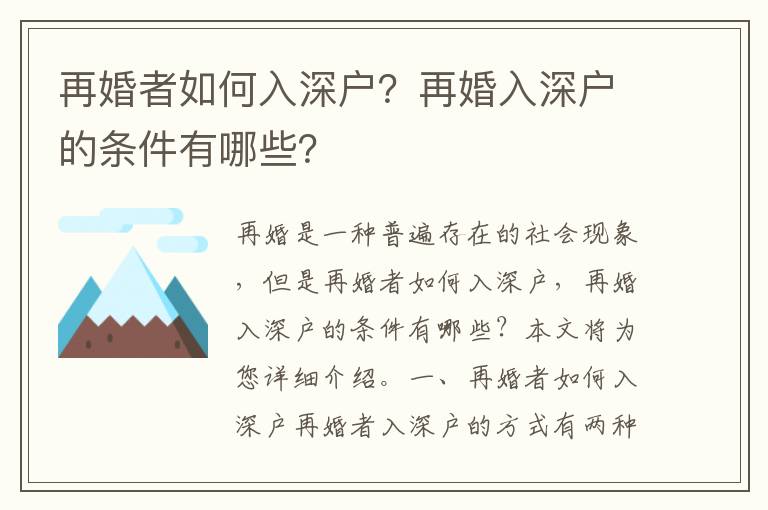 再婚者如何入深户？再婚入深户的条件有哪些？

再婚是一种普遍存在的社会现象，但是再婚者如何入深户，再婚入深户的条件有哪些？本文将为您详细介绍。一、再婚者如何入深户再婚者入深户的方式有两种